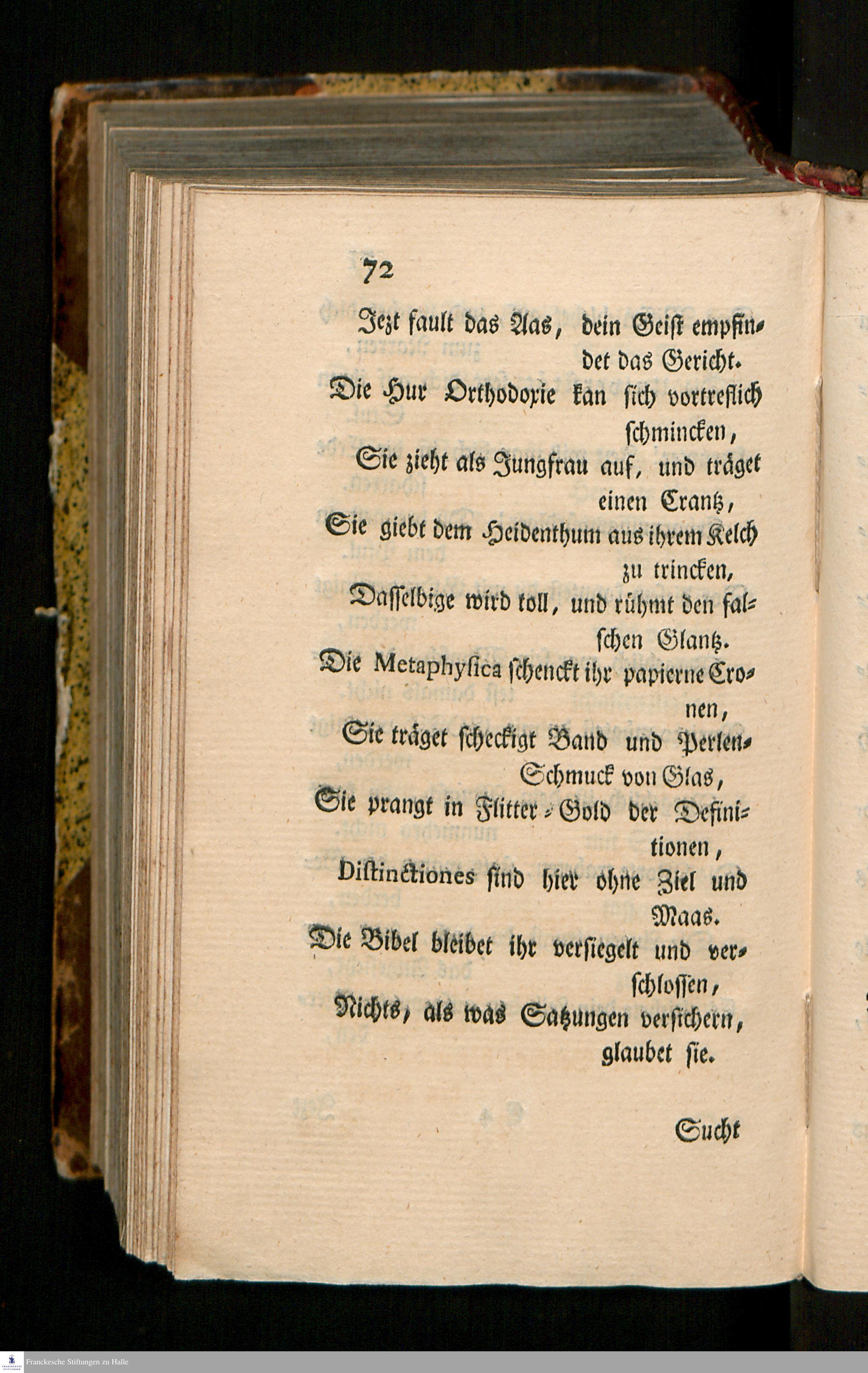 72

Jezt fault das Aas, dein Geist empfindet das Gericht.

Die Hur Orthodoxie kan sich vortreflich schmincken,
Sie zieht als Jungfrau auf, und träget einen Crantz,
Sie giebt dem Heidenthum aus ihrem Kelch zu trincken,
Dasselbige wird toll, und rühmt den falschen Glantz.
Die Metaphysica schenckt ihr papierne Cronen,
Sie träget scheckigt Band und Perlen-Schmuck von Glas,
Sie prangt in Flitter-Gold der Definitionen,
Distinctiones sind hier ohne Ziel und Maas.
Die Bibel bleibet ihr versiegelt und verschlossen,
Nichts, als was Satzungen versichern, glaubet sie.

Sucht

Franckesche Stiftungen zu Halle